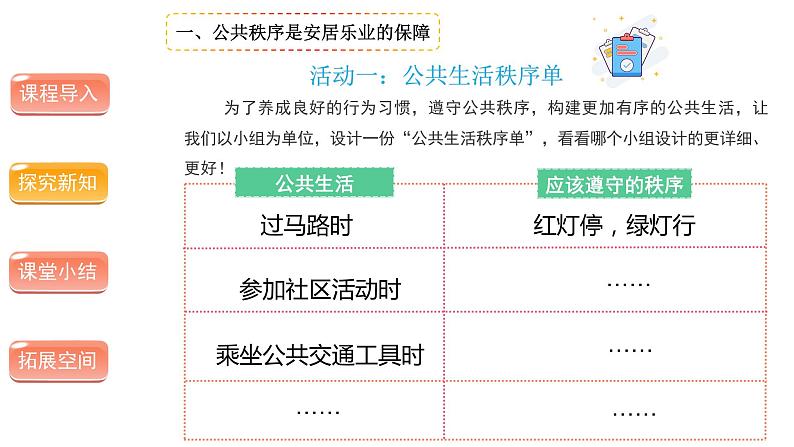 一、公共秩序是安居乐业的保障

课程导入

探究新知

课堂小结

拓展空间

活动一：公共生活秩序单

为了养成良好的行为习惯，遵守公共秩序，构建更加有序的公共生活，让我们以小组为单位，设计一份“公共生活秩序单”，看看哪个小组设计的更详细、更好！

| 公共生活 | 应该遵守的秩序 |
|---|---|
| 过马路时 | 红灯停，绿灯行 |
| 参加社区活动时 | …… |
| 乘坐公共交通工具时 | …… |
| …… | …… |